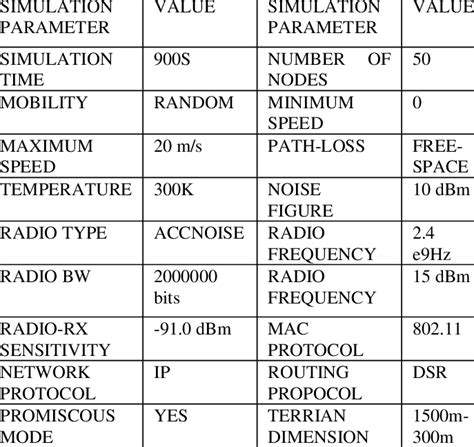 | SIMULATION PARAMETER | VALUE | SIMULATION PARAMETER | VALUE |
|---|---|---|---|
| SIMULATION TIME | 900S | NUMBER OF NODES | 50 |
| MOBILITY | RANDOM | MINIMUM SPEED | 0 |
| MAXIMUM SPEED | 20 m/s | PATH-LOSS | FREE-SPACE |
| TEMPERATURE | 300K | NOISE FIGURE | 10 dBm |
| RADIO TYPE | ACCNOISE | RADIO FREQUENCY | 2.4 e9Hz |
| RADIO BW | 2000000 bits | RADIO FREQUENCY | 15 dBm |
| RADIO-RX SENSITIVITY | -91.0 dBm | MAC PROTOCOL | 802.11 |
| NETWORK PROTOCOL | IP | ROUTING PROPOCOL | DSR |
| PROMISCOUS MODE | YES | TERRIAN DIMENSION | 1500m-300m |